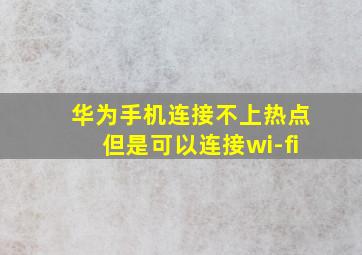 华为手机连接不上热点
但是可以连接wi-fi